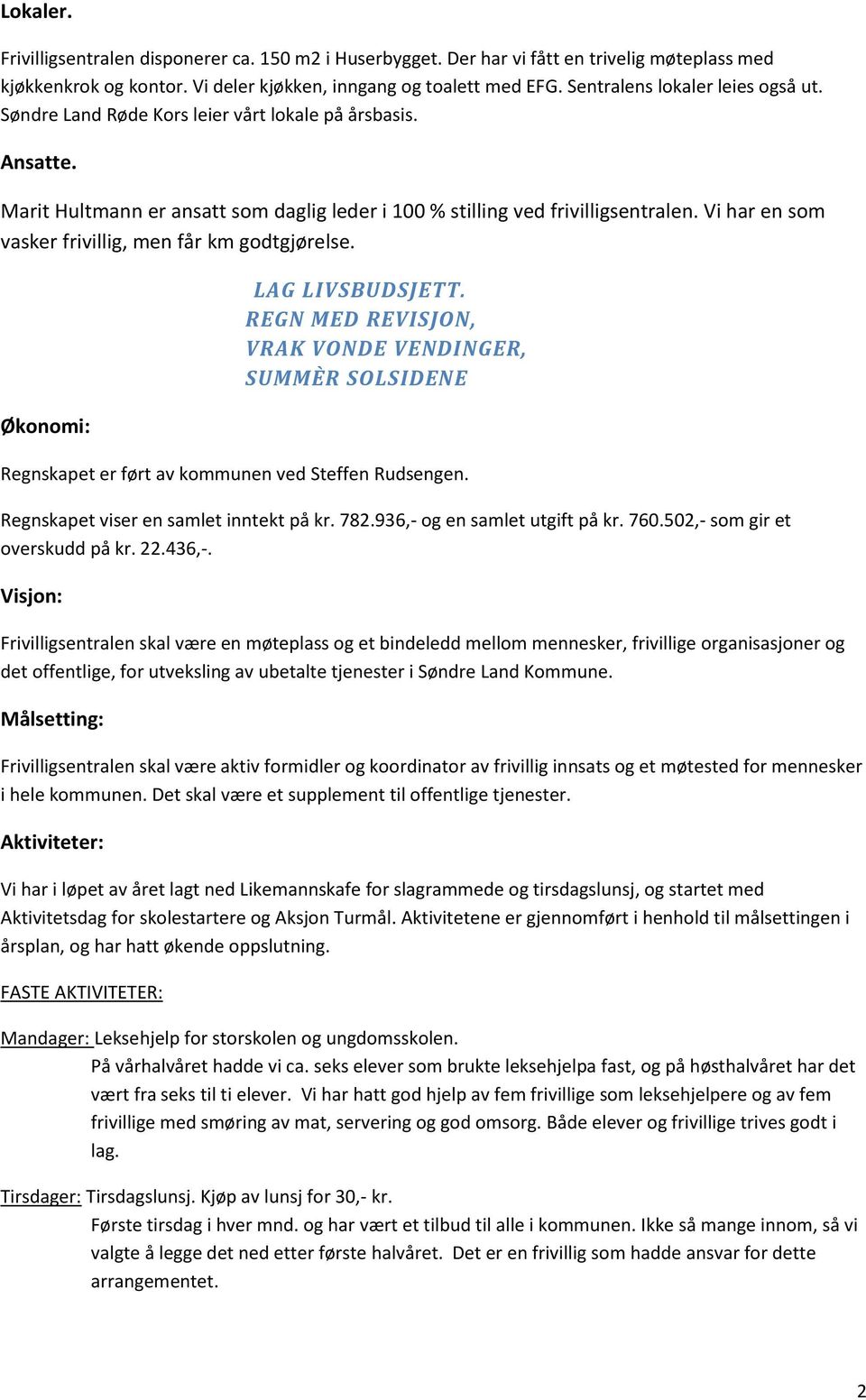 Lokaler.

Frivilligsentralen disponerer ca. 150 m2 i Huserbygget. Der har vi fått en trivelig møteplass med kjøkkenkrok og kontor. Vi deler kjøkken, inngang og toalett med EFG. Sentralens lokaler leies også ut. Søndre Land Røde Kors leier vårt lokale på årsbasis.

Ansatte.

Marit Hultmann er ansatt som daglig leder i 100 % stilling ved frivilligsentralen. Vi har en som vasker frivillig, men får km godtgjørelse.

LAG LIVSBUDSJETT.
REGN MED REVISJON,
VRAK VONDE VENDINGER,
SUMMÈR SOLSIDENE

Økonomi:

Regnskapet er ført av kommunen ved Steffen Rudsengen.

Regnskapet viser en samlet inntekt på kr. 782.936,- og en samlet utgift på kr. 760.502,- som gir et overskudd på kr. 22.436,-.

Visjon:

Frivilligsentralen skal være en møteplass og et bindeledd mellom mennesker, frivillige organisasjoner og det offentlige, for utveksling av ubetalte tjenester i Søndre Land Kommune.

Målsetting:

Frivilligsentralen skal være aktiv formidler og koordinator av frivillig innsats og et møtested for mennesker i hele kommunen. Det skal være et supplement til offentlige tjenester.

Aktiviteter:

Vi har i løpet av året lagt ned Likemannskafe for slagrammede og tirsdagslunsj, og startet med Aktivitetsdag for skolestartere og Aksjon Turmål. Aktivitetene er gjennomført i henhold til målsettingen i årsplan, og har hatt økende oppslutning.

FASTE AKTIVITETER:

Mandager: Leksehjelp for storskolen og ungdomsskolen.
På vårhalvåret hadde vi ca. seks elever som brukte leksehjelpa fast, og på høsthalvåret har det vært fra seks til ti elever. Vi har hatt god hjelp av fem frivillige som leksehjelpere og av fem frivillige med smøring av mat, servering og god omsorg. Både elever og frivillige trives godt i lag.

Tirsdager: Tirsdagslunsj. Kjøp av lunsj for 30,- kr.
Første tirsdag i hver mnd. og har vært et tilbud til alle i kommunen. Ikke så mange innom, så vi valgte å legge det ned etter første halvåret. Det er en frivillig som hadde ansvar for dette arrangementet.

2